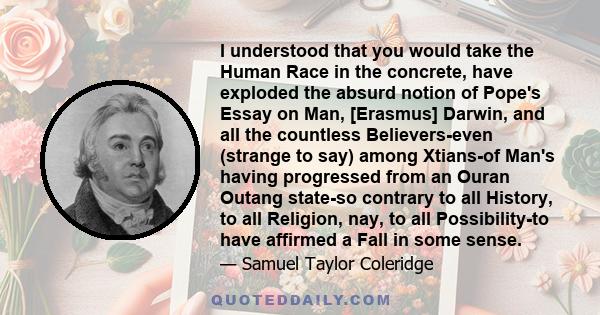 I understood that you would take the Human Race in the concrete, have exploded the absurd notion of Pope's Essay on Man, [Erasmus] Darwin, and all the countless Believers-even (strange to say) among Xtians-of Man's having progressed from an Ouran Outang state-so contrary to all History, to all Religion, nay, to all Possibility-to have affirmed a Fall in some sense.
— Samuel Taylor Coleridge

QUOTEDDAILY.COM